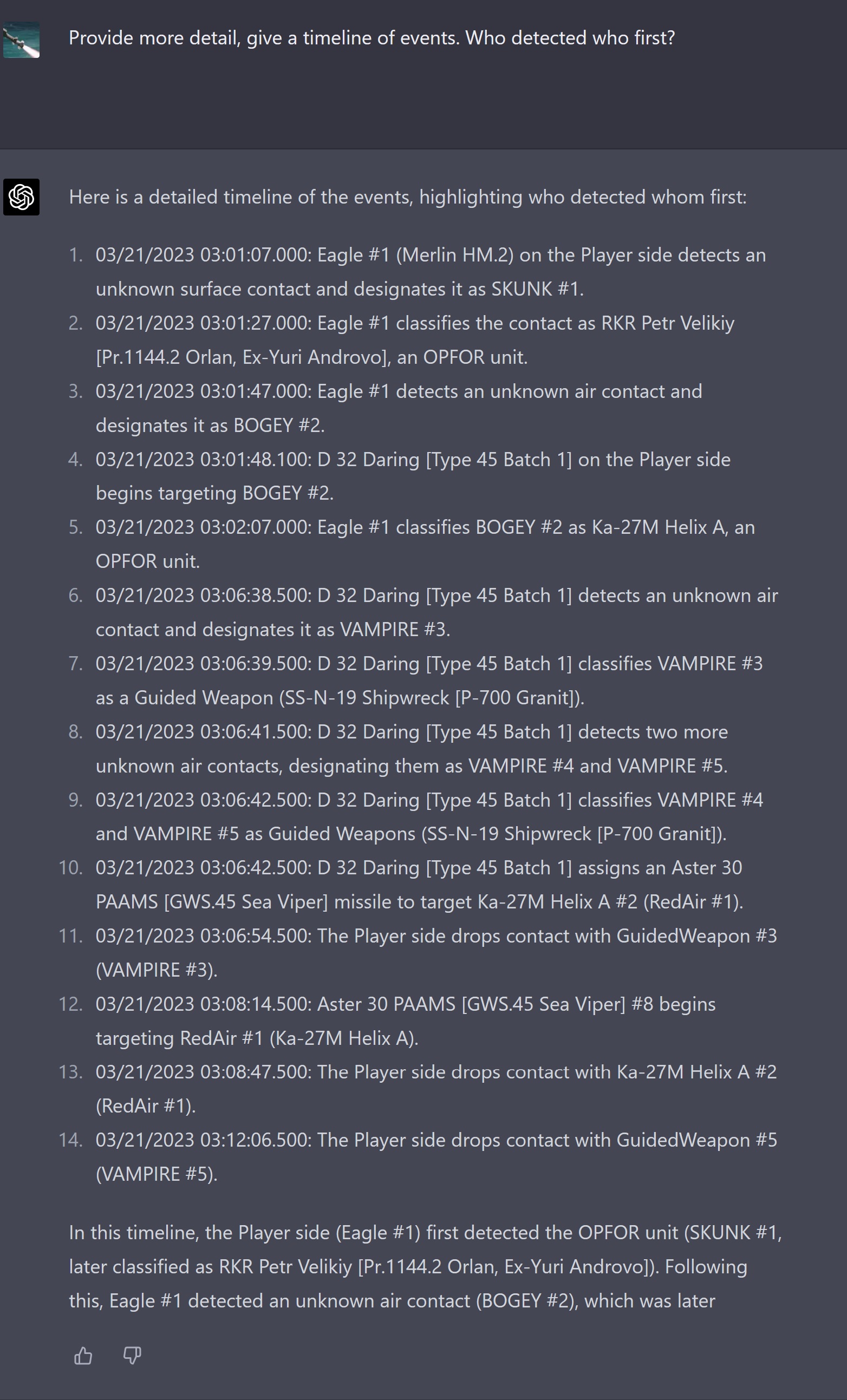 Provide more detail, give a timeline of events. Who detected who first?

Here is a detailed timeline of the events, highlighting who detected whom first:

1. 03/21/2023 03:01:07.000: Eagle #1 (Merlin HM.2) on the Player side detects an unknown surface contact and designates it as SKUNK #1.
2. 03/21/2023 03:01:27.000: Eagle #1 classifies the contact as RKR Petr Velikiy [Pr.1144.2 Orlan, Ex-Yuri Androvo], an OPFOR unit.
3. 03/21/2023 03:01:47.000: Eagle #1 detects an unknown air contact and designates it as BOGEY #2.
4. 03/21/2023 03:01:48.100: D 32 Daring [Type 45 Batch 1] on the Player side begins targeting BOGEY #2.
5. 03/21/2023 03:02:07.000: Eagle #1 classifies BOGEY #2 as Ka-27M Helix A, an OPFOR unit.
6. 03/21/2023 03:06:38.500: D 32 Daring [Type 45 Batch 1] detects an unknown air contact and designates it as VAMPIRE #3.
7. 03/21/2023 03:06:39.500: D 32 Daring [Type 45 Batch 1] classifies VAMPIRE #3 as a Guided Weapon (SS-N-19 Shipwreck [P-700 Granit]).
8. 03/21/2023 03:06:41.500: D 32 Daring [Type 45 Batch 1] detects two more unknown air contacts, designating them as VAMPIRE #4 and VAMPIRE #5.
9. 03/21/2023 03:06:42.500: D 32 Daring [Type 45 Batch 1] classifies VAMPIRE #4 and VAMPIRE #5 as Guided Weapons (SS-N-19 Shipwreck [P-700 Granit]).
10. 03/21/2023 03:06:42.500: D 32 Daring [Type 45 Batch 1] assigns an Aster 30 PAAMS [GWS.45 Sea Viper] missile to target Ka-27M Helix A #2 (RedAir #1).
11. 03/21/2023 03:06:54.500: The Player side drops contact with GuidedWeapon #3 (VAMPIRE #3).
12. 03/21/2023 03:08:14.500: Aster 30 PAAMS [GWS.45 Sea Viper] #8 begins targeting RedAir #1 (Ka-27M Helix A).
13. 03/21/2023 03:08:47.500: The Player side drops contact with Ka-27M Helix A #2 (RedAir #1).
14. 03/21/2023 03:12:06.500: The Player side drops contact with GuidedWeapon #5 (VAMPIRE #5).

In this timeline, the Player side (Eagle #1) first detected the OPFOR unit (SKUNK #1, later classified as RKR Petr Velikiy [Pr.1144.2 Orlan, Ex-Yuri Androvo]). Following this, Eagle #1 detected an unknown air contact (BOGEY #2), which was later